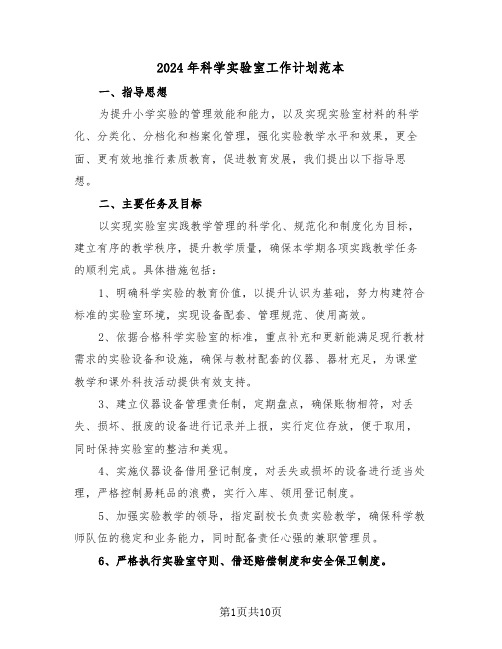 2024年科学实验室工作计划范本

一、指导思想

为提升小学实验的管理效能和能力，以及实现实验室材料的科学化、分类化、分档化和档案化管理，强化实验教学水平和效果，更全面、更有效地推行素质教育，促进教育发展，我们提出以下指导思想。

二、主要任务及目标

以实现实验室实践教学管理的科学化、规范化和制度化为目标，建立有序的教学秩序，提升教学质量，确保本学期各项实践教学任务的顺利完成。具体措施包括：

1、明确科学实验的教育价值，以提升认识为基础，努力构建符合标准的实验室环境，实现设备配套、管理规范、使用高效。

2、依据合格科学实验室的标准，重点补充和更新能满足现行教材需求的实验设备和设施，确保与教材配套的仪器、器材充足，为课堂教学和课外科技活动提供有效支持。

3、建立仪器设备管理责任制，定期盘点，确保账物相符，对丢失、损坏、报废的设备进行记录并上报，实行定位存放，便于取用，同时保持实验室的整洁和美观。

4、实施仪器设备借用登记制度，对丢失或损坏的设备进行适当处理，严格控制易耗品的浪费，实行入库、领用登记制度。

5、加强实验教学的领导，指定副校长负责实验教学，确保科学教师队伍的稳定和业务能力，同时配备责任心强的兼职管理员。

6、严格执行实验室守则、借还赔偿制度和安全保卫制度。

第1页共10页